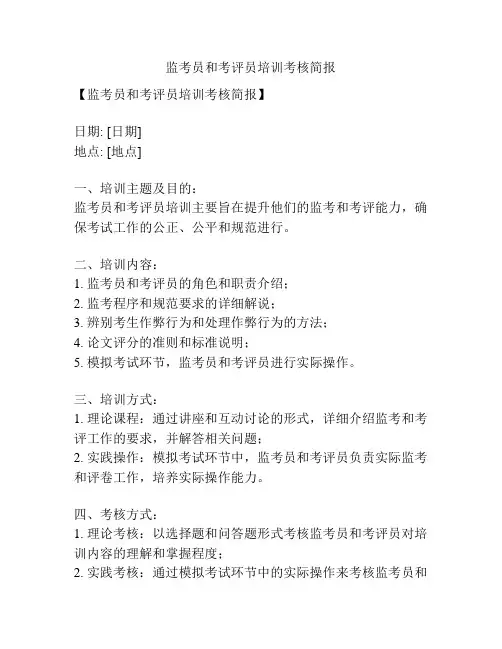 监考员和考评员培训考核简报

【监考员和考评员培训考核简报】

日期: [日期]
地点: [地点]

一、培训主题及目的:
监考员和考评员培训主要旨在提升他们的监考和考评能力，确保考试工作的公正、公平和规范进行。

二、培训内容:
1. 监考员和考评员的角色和职责介绍;
2. 监考程序和规范要求的详细解说;
3. 辨别考生作弊行为和处理作弊行为的方法;
4. 论文评分的准则和标准说明;
5. 模拟考试环节，监考员和考评员进行实际操作。

三、培训方式:
1. 理论课程：通过讲座和互动讨论的形式，详细介绍监考和考评工作的要求，并解答相关问题;
2. 实践操作：模拟考试环节中，监考员和考评员负责实际监考和评卷工作，培养实际操作能力。

四、考核方式:
1. 理论考核：以选择题和问答题形式考核监考员和考评员对培训内容的理解和掌握程度;
2. 实践考核：通过模拟考试环节中的实际操作来考核监考员和